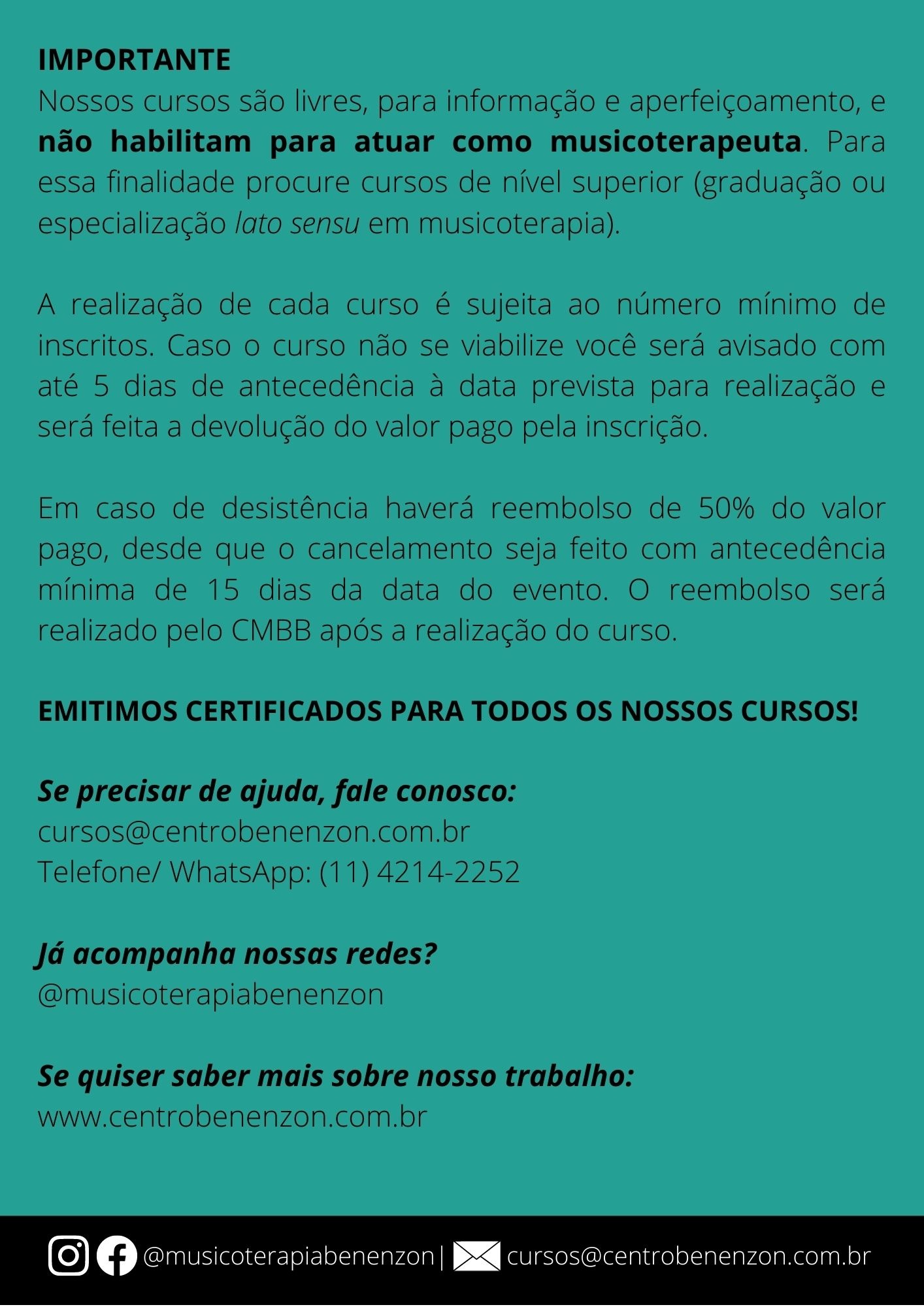 IMPORTANTE
Nossos cursos são livres, para informação e aperfeiçoamento, e não habilitam para atuar como musicoterapeuta. Para essa finalidade procure cursos de nível superior (graduação ou especialização lato sensu em musicoterapia).

A realização de cada curso é sujeita ao número mínimo de inscritos. Caso o curso não se viabilize você será avisado com até 5 dias de antecedência à data prevista para realização e será feita a devolução do valor pago pela inscrição.

Em caso de desistência haverá reembolso de 50% do valor pago, desde que o cancelamento seja feito com antecedência mínima de 15 dias da data do evento. O reembolso será realizado pelo CMBB após a realização do curso.

EMITIMOS CERTIFICADOS PARA TODOS OS NOSSOS CURSOS!

Se precisar de ajuda, fale conosco:
cursos@centrobenenzon.com.br
Telefone/ WhatsApp: (11) 4214-2252

Já acompanha nossas redes?
@musicoterapiabenenzon

Se quiser saber mais sobre nosso trabalho:
www.centrobenenzon.com.br

@musicoterapiabenenzon | cursos@centrobenenzon.com.br